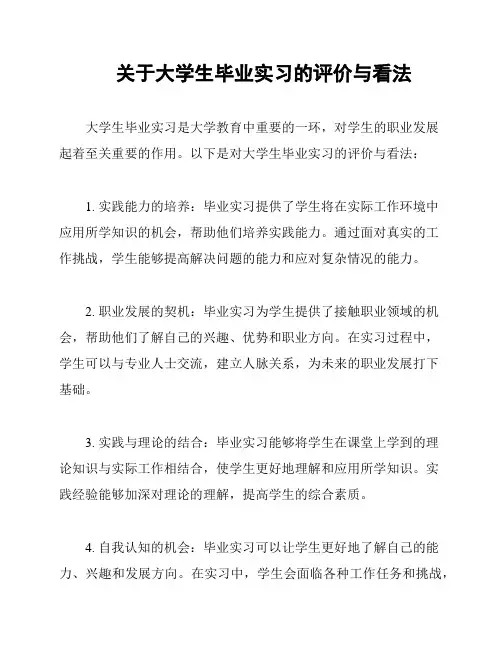 关于大学生毕业实习的评价与看法

大学生毕业实习是大学教育中重要的一环，对学生的职业发展起着至关重要的作用。以下是对大学生毕业实习的评价与看法：

1. 实践能力的培养：毕业实习提供了学生将在实际工作环境中应用所学知识的机会，帮助他们培养实践能力。通过面对真实的工作挑战，学生能够提高解决问题的能力和应对复杂情况的能力。

2. 职业发展的契机：毕业实习为学生提供了接触职业领域的机会，帮助他们了解自己的兴趣、优势和职业方向。在实习过程中，学生可以与专业人士交流，建立人脉关系，为未来的职业发展打下基础。

3. 实践与理论的结合：毕业实习能够将学生在课堂上学到的理论知识与实际工作相结合，使学生更好地理解和应用所学知识。实践经验能够加深对理论的理解，提高学生的综合素质。

4. 自我认知的机会：毕业实习可以让学生更好地了解自己的能力、兴趣和发展方向。在实习中，学生会面临各种工作任务和挑战，